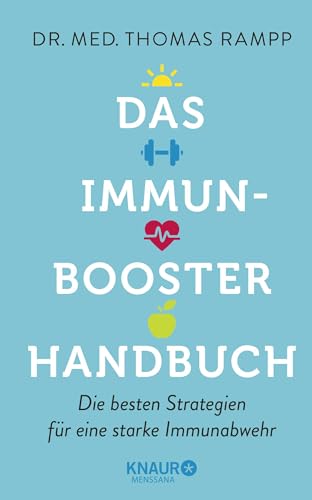 DR. MED. THOMAS RAMPP

DAS IMMUN-BOOSTER HANDBUCH

Die besten Strategien für eine starke Immunabwehr

KNAUR
MENSSANA